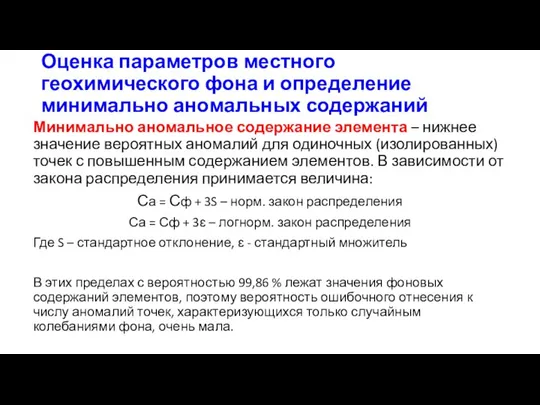 Оценка параметров местного геохимического фона и определение минимально аномальных содержаний

Минимально аномальное содержание элемента – нижнее значение вероятных аномалий для одиночных (изолированных) точек с повышенным содержанием элементов. В зависимости от закона распределения принимается величина:

Са = Сф + 3S – норм. закон распределения

Са = Сф + 3ε – логнорм. закон распределения

Где S – стандартное отклонение, ε - стандартный множитель

В этих пределах с вероятностью 99,86 % лежат значения фоновых содержаний элементов, поэтому вероятность ошибочного отнесения к числу аномалий точек, характеризующихся только случайным колебаниями фона, очень мала.